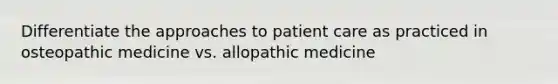 Differentiate the approaches to patient care as practiced in osteopathic medicine vs. allopathic medicine